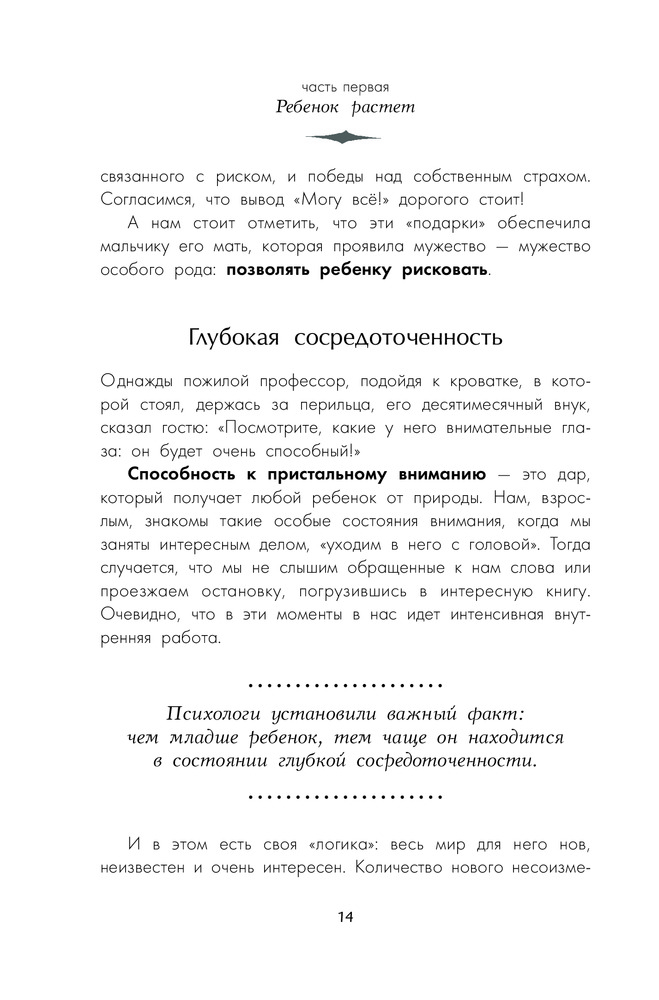 часть первая
Ребенок растет

связанного с риском, и победы над собственным страхом. Согласимся, что вывод «Могу всё!» дорогого стоит!

А нам стоит отметить, что эти «подарки» обеспечила мальчику его мать, которая проявила мужество — мужество особого рода: позволять ребенку рисковать.

Глубокая сосредоточенность

Однажды пожилой профессор, подойдя к кроватке, в которой стоял, держась за перильца, его десятимесячный внук, сказал гостю: «Посмотрите, какие у него внимательные глаза: он будет очень способный!»

Способность к пристальному вниманию — это дар, который получает любой ребенок от природы. Нам, взрослым, знакомы такие особые состояния внимания, когда мы заняты интересным делом, «уходим в него с головой». Тогда случается, что мы не слышим обращенные к нам слова или проезжаем остановку, погрузившись в интересную книгу. Очевидно, что в эти моменты в нас идет интенсивная внутренняя работа.

Психологи установили важный факт: чем младше ребенок, тем чаще он находится в состоянии глубокой сосредоточенности.

И в этом есть своя «логика»: весь мир для него нов, неизвестен и очень интересен. Количество нового несоизме-

14